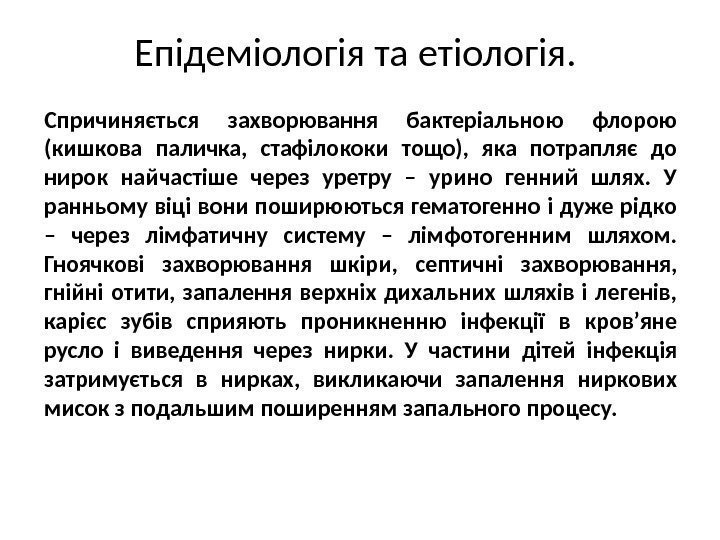 Епідеміологія та етіологія.

Спричиняється захворювання бактеріальною флорою (кишкова паличка, стафілококи тощо), яка потрапляє до нирок найчастіше через уретру – урино генний шлях. У ранньому віці вони поширюються гематогенно і дуже рідко – через лімфатичну систему – лімфотогенним шляхом. Гноячкові захворювання шкіри, септичні захворювання, гнійні отити, запалення верхніх дихальних шляхів і легенів, карієс зубів сприяють проникненню інфекції в кров’яне русло і виведення через нирки. У частини дітей інфекція затримується в нирках, викликаючи запалення ниркових мисок з подальшим поширенням запального процесу.